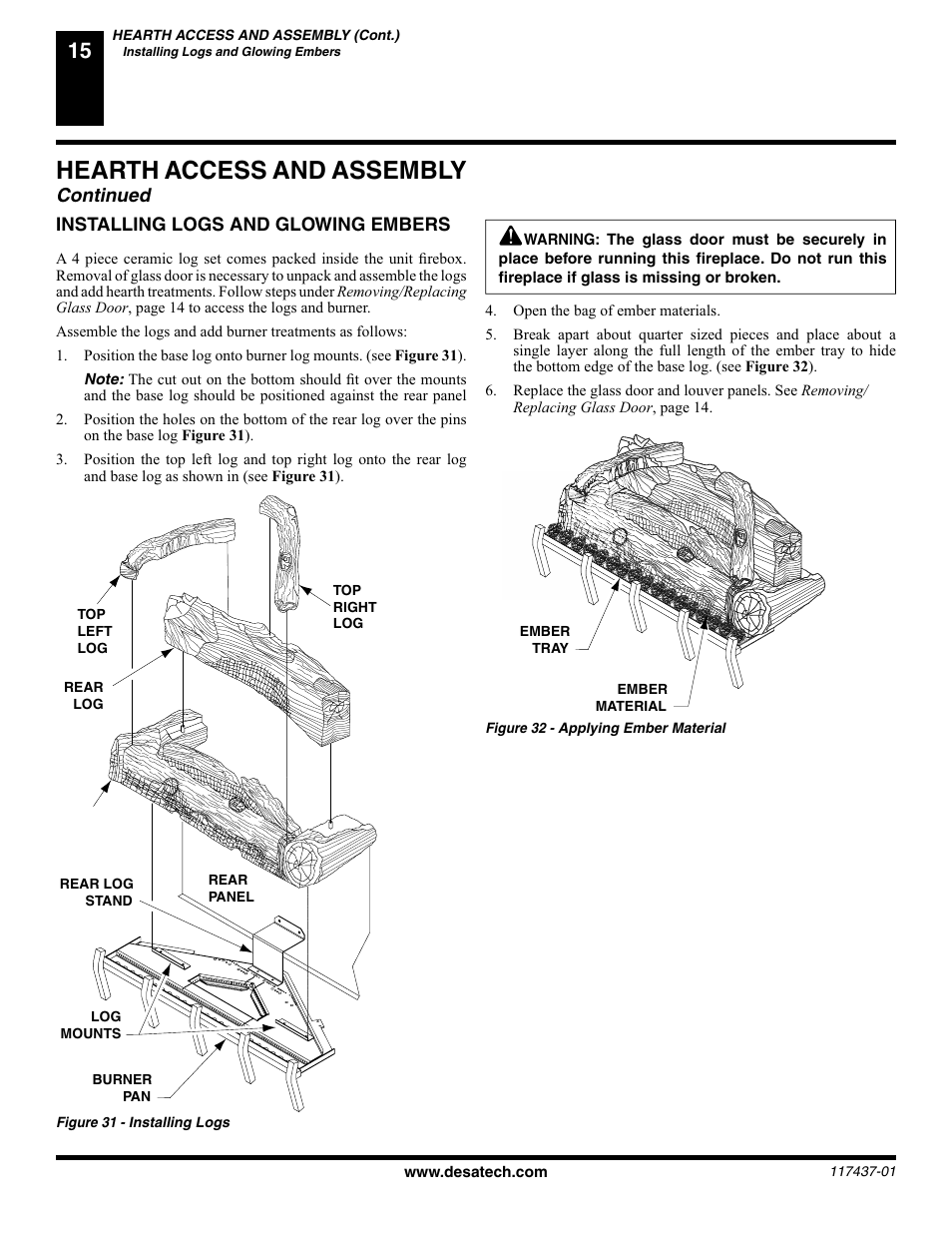 15

HEARTH ACCESS AND ASSEMBLY (Cont.)
Installing Logs and Glowing Embers

HEARTH ACCESS AND ASSEMBLY
Continued

INSTALLING LOGS AND GLOWING EMBERS

A 4 piece ceramic log set comes packed inside the unit firebox. Removal of glass door is necessary to unpack and assemble the logs and add hearth treatments. Follow steps under Removing/Replacing Glass Door, page 14 to access the logs and burner.

Assemble the logs and add burner treatments as follows:

1. Position the base log onto burner log mounts. (see Figure 31).

Note: The cut out on the bottom should fit over the mounts and the base log should be positioned against the rear panel

2. Position the holes on the bottom of the rear log over the pins on the base log Figure 31).

3. Position the top left log and top right log onto the rear log and base log as shown in (see Figure 31).

TOP LEFT LOG

TOP RIGHT LOG

REAR LOG

REAR LOG STAND

REAR PANEL

LOG MOUNTS

BURNER PAN

Figure 31 - Installing Logs

WARNING: The glass door must be securely in place before running this fireplace. Do not run this fireplace if glass is missing or broken.

4. Open the bag of ember materials.

5. Break apart about quarter sized pieces and place about a single layer along the full length of the ember tray to hide the bottom edge of the base log. (see Figure 32).

6. Replace the glass door and louver panels. See Removing/Replacing Glass Door, page 14.

EMBER TRAY

EMBER MATERIAL

Figure 32 - Applying Ember Material

www.desatech.com

117437-01